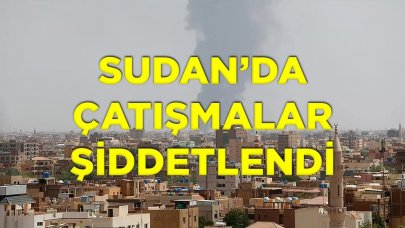 SUDAN'DA
ÇATIŞMALAR
ŞİDDETLENDİ